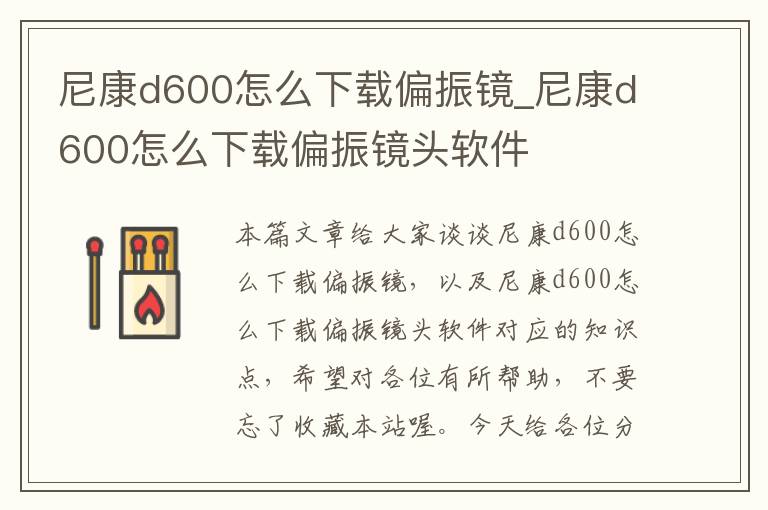 尼康d600怎么下载偏振镜_尼康d600怎么下载偏振镜头软件

本篇文章给大家谈谈尼康d600怎么下载偏振镜，以及尼康d600怎么下载偏振镜头软件对应的知识点，希望对各位有所帮助，不要忘了收藏本站喔。今天给各位分